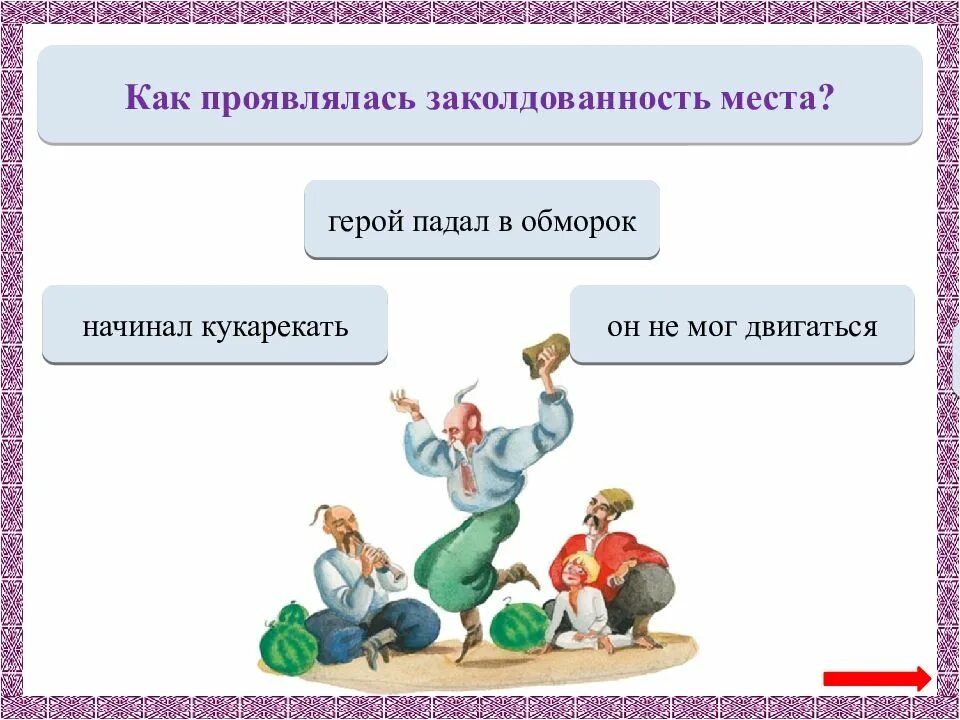 Как проявлялась заколдованность места?

герой падал в обморок

начинал кукарекать

он не мог двигаться